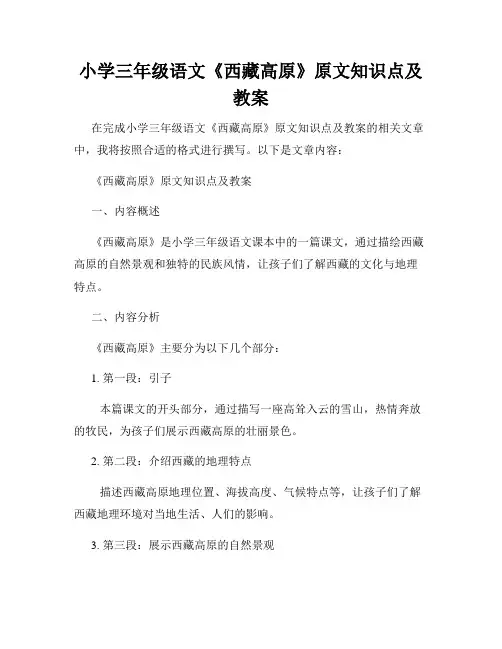 小学三年级语文《西藏高原》原文知识点及教案

在完成小学三年级语文《西藏高原》原文知识点及教案的相关文章中，我将按照合适的格式进行撰写。以下是文章内容：

《西藏高原》原文知识点及教案

一、内容概述

《西藏高原》是小学三年级语文课本中的一篇课文，通过描绘西藏高原的自然景观和独特的民族风情，让孩子们了解西藏的文化与地理特点。

二、内容分析

《西藏高原》主要分为以下几个部分：

1. 第一段：引子

本篇课文的开头部分，通过描写一座高耸入云的雪山，热情奔放的牧民，为孩子们展示西藏高原的壮丽景色。

2. 第二段：介绍西藏的地理特点

描述西藏高原地理位置、海拔高度、气候特点等，让孩子们了解西藏地理环境对当地生活、人们的影响。

3. 第三段：展示西藏高原的自然景观